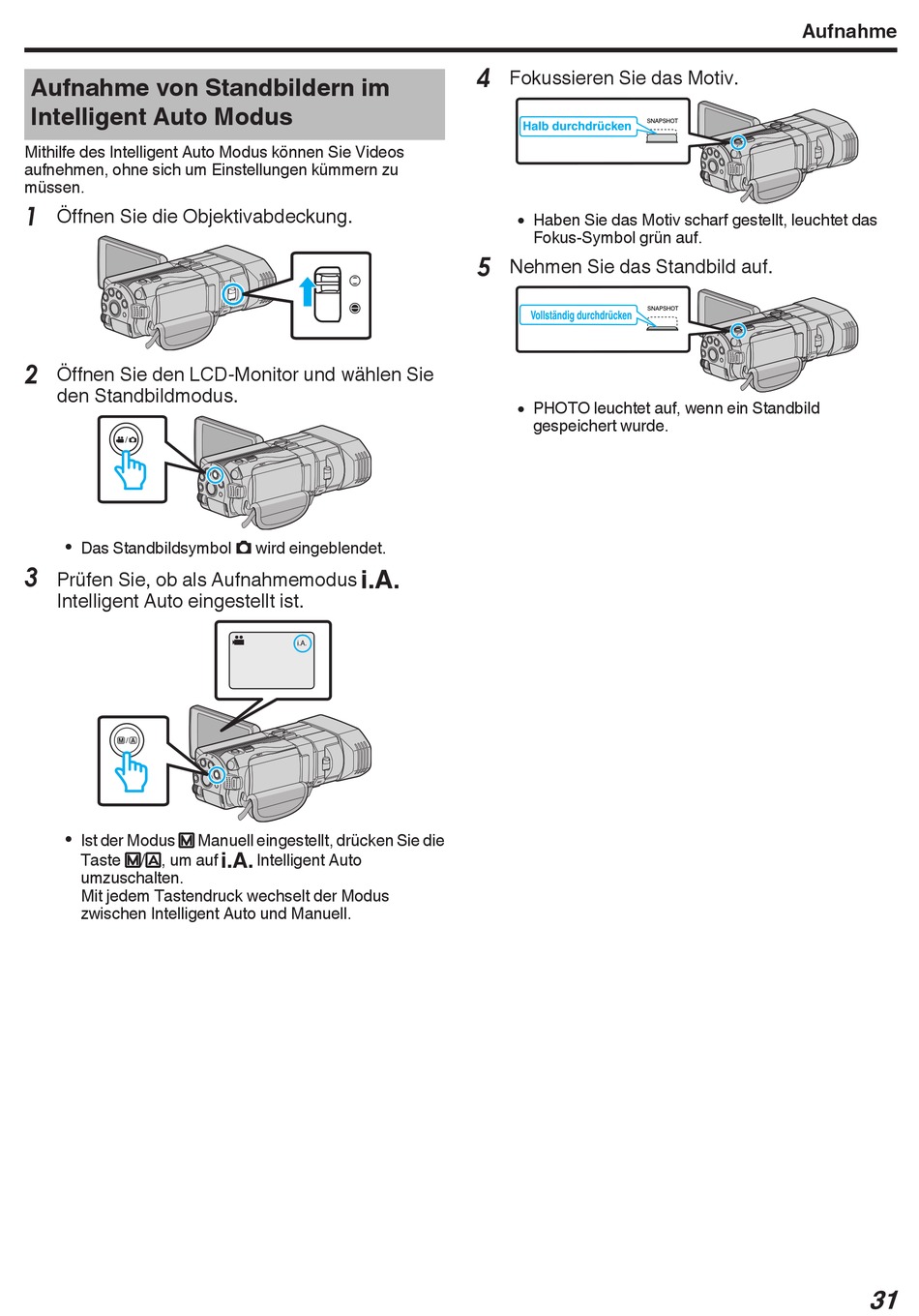 Aufnahme

Aufnahme von Standbildern im Intelligent Auto Modus

Mithilfe des Intelligent Auto Modus können Sie Videos aufnehmen, ohne sich um Einstellungen kümmern zu müssen.

1 Öffnen Sie die Objektivabdeckung.

2 Öffnen Sie den LCD-Monitor und wählen Sie den Standbildmodus.

• Das Standbildsymbol wird eingeblendet.

3 Prüfen Sie, ob als Aufnahmemodus i.A. Intelligent Auto eingestellt ist.

i.A.

M/A

• Ist der Modus M Manuell eingestellt, drücken Sie die Taste M/A, um auf i.A. Intelligent Auto umzuschalten.
Mit jedem Tastendruck wechselt der Modus zwischen Intelligent Auto und Manuell.

4 Fokussieren Sie das Motiv.

Halb durchdrücken

SNAPSHOT

• Haben Sie das Motiv scharf gestellt, leuchtet das Fokus-Symbol grün auf.

5 Nehmen Sie das Standbild auf.

Vollständig durchdrücken

SNAPSHOT

• PHOTO leuchtet auf, wenn ein Standbild gespeichert wurde.

31